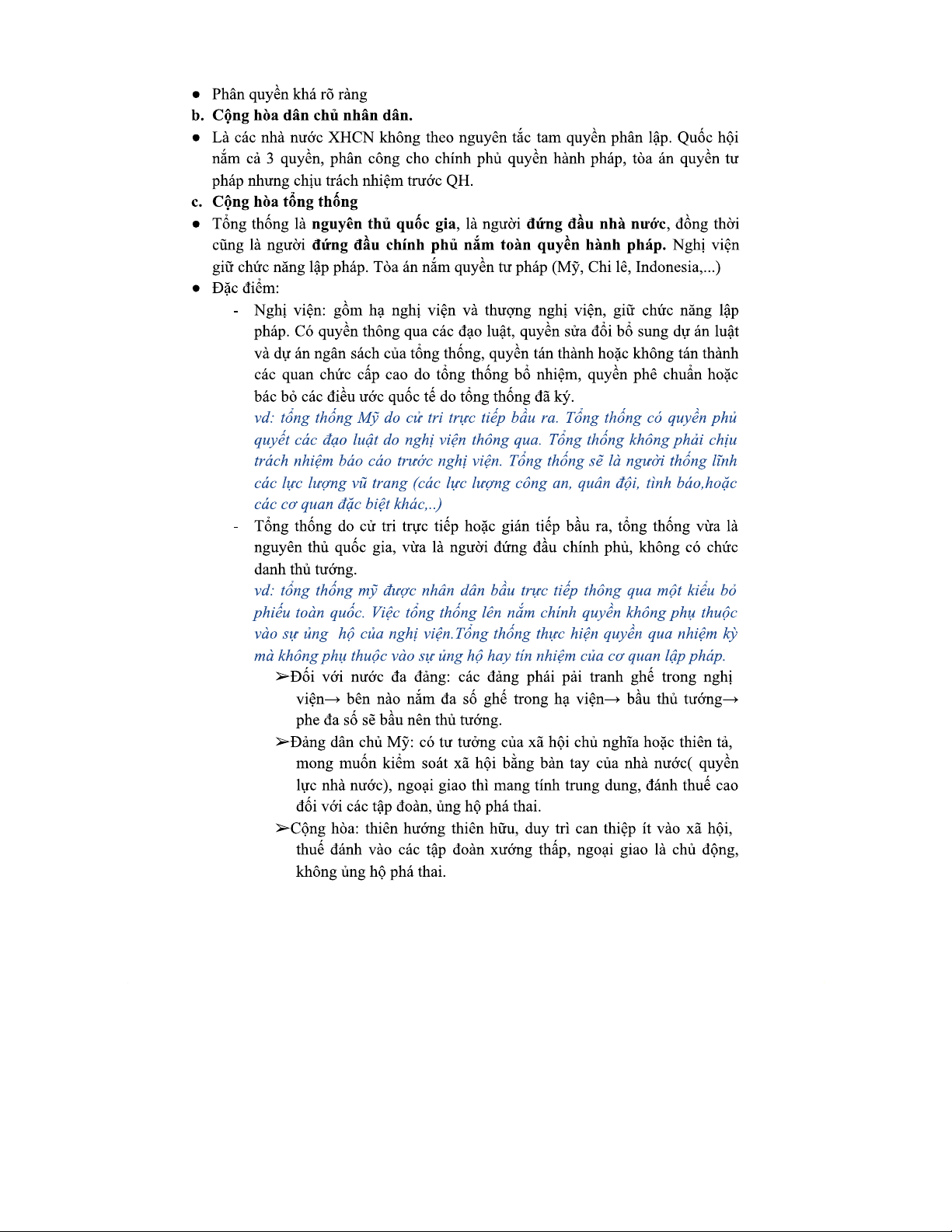 ● Phân quyền khá rõ ràng

b. Cộng hòa dân chủ nhân dân.

● Là các nhà nước XHCN không theo nguyên tắc tam quyền phân lập. Quốc hội nắm cả 3 quyền, phân công cho chính phủ quyền hành pháp, tòa án quyền tư pháp nhưng chịu trách nhiệm trước QH.

c. Cộng hòa tổng thống

● Tổng thống là nguyên thủ quốc gia, là người đứng đầu nhà nước, đồng thời cũng là người đứng đầu chính phủ nắm toàn quyền hành pháp. Nghị viện giữ chức năng lập pháp. Tòa án nắm quyền tư pháp (Mỹ, Chi lê, Indonesia,...)

● Đặc điểm:

- Nghị viện: gồm hạ nghị viện và thượng nghị viện, giữ chức năng lập pháp. Có quyền thông qua các đạo luật, quyền sửa đổi bổ sung dự án luật và dự án ngân sách của tổng thống, quyền tán thành hoặc không tán thành các quan chức cấp cao do tổng thống bổ nhiệm, quyền phê chuẩn hoặc bác bỏ các điều ước quốc tế do tổng thống đã ký.
vd: tổng thống Mỹ do cử tri trực tiếp bầu ra. Tổng thống có quyền phủ quyết các đạo luật do nghị viện thông qua. Tổng thống không phải chịu trách nhiệm báo cáo trước nghị viện. Tổng thống sẽ là người thống lĩnh các lực lượng vũ trang (các lực lượng công an, quân đội, tình báo,hoặc các cơ quan đặc biệt khác,..)

- Tổng thống do cử tri trực tiếp hoặc gián tiếp bầu ra, tổng thống vừa là nguyên thủ quốc gia, vừa là người đứng đầu chính phủ, không có chức danh thủ tướng.
vd: tổng thống mỹ được nhân dân bầu trực tiếp thông qua một kiểu bỏ phiếu toàn quốc. Việc tổng thống lên nắm chính quyền không phụ thuộc vào sự ủng hộ của nghị viện.Tổng thống thực hiện quyền qua nhiệm kỳ mà không phụ thuộc vào sự ủng hộ hay tín nhiệm của cơ quan lập pháp.

➢Đối với nước đa đảng: các đảng phái pải tranh ghế trong nghị viện→ bên nào nắm đa số ghế trong hạ viện→ bầu thủ tướng→ phe đa số sẽ bầu nên thủ tướng.

➢Đảng dân chủ Mỹ: có tư tưởng của xã hội chủ nghĩa hoặc thiên tả, mong muốn kiểm soát xã hội bằng bàn tay của nhà nước( quyền lực nhà nước), ngoại giao thì mang tính trung dung, đánh thuế cao đối với các tập đoàn, ủng hộ phá thai.

➢Cộng hòa: thiên hướng thiên hữu, duy trì can thiệp ít vào xã hội, thuế đánh vào các tập đoàn xướng thấp, ngoại giao là chủ động, không ủng hộ phá thai.